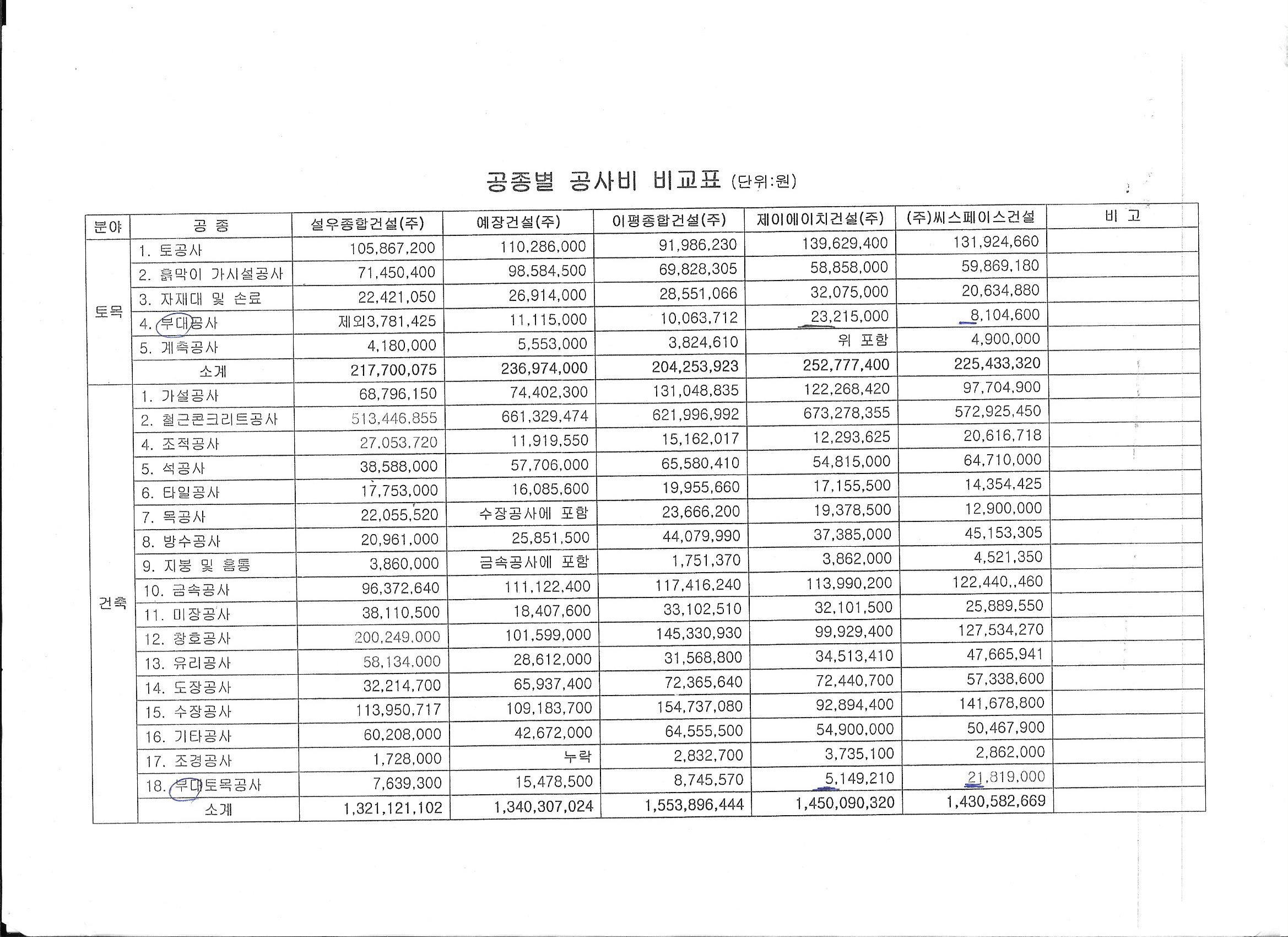 공종별 공사비 비교표 (단위:원)

| 분야 | 공 종 | 설우종합건설(주) | 예장건설(주) | 이평종합건설(주) | 제이에이치건설(주) | (주)씨스페이스건설 | 비 고 |
|---|---|---|---|---|---|---|---|
| 토목 | 1. 토공사 | 105,867,200 | 110,286,000 | 91,986,230 | 139,629,400 | 131,924,660 | |
| | 2. 흙막이 가시설공사 | 71,450,400 | 98,584,500 | 69,828,305 | 58,858,000 | 59,869,180 | |
| | 3. 자재대 및 손료 | 22,421,050 | 26,914,000 | 28,551,066 | 32,075,000 | 20,634,880 | |
| | 4. 부대공사 | 제외3,781,425 | 11,115,000 | 10,063,712 | 23,215,000 | 8,104,600 | |
| | 5. 계측공사 | 4,180,000 | 5,553,000 | 3,824,610 | 위 포함 | 4,900,000 | |
| | 소계 | 217,700,075 | 236,974,000 | 204,253,923 | 252,777,400 | 225,433,320 | |
| 건축 | 1. 가설공사 | 68,796,150 | 74,402,300 | 131,048,835 | 122,268,420 | 97,704,900 | |
| | 2. 철근콘크리트공사 | 513,446,855 | 661,329,474 | 621,996,992 | 673,278,355 | 572,925,450 | |
| | 4. 조적공사 | 27,053,720 | 11,919,550 | 15,162,017 | 12,293,625 | 20,616,718 | |
| | 5. 석공사 | 38,588,000 | 57,706,000 | 65,580,410 | 54,815,000 | 64,710,000 | |
| | 6. 타일공사 | 17,753,000 | 16,085,600 | 19,955,660 | 17,155,500 | 14,354,425 | |
| | 7. 목공사 | 22,055,520 | 수장공사에 포함 | 23,666,200 | 19,378,500 | 12,900,000 | |
| | 8. 방수공사 | 20,961,000 | 25,851,500 | 44,079,990 | 37,385,000 | 45,153,305 | |
| | 9. 지붕 및 홈통 | 3,860,000 | 금속공사에 포함 | 1,751,370 | 3,862,000 | 4,521,350 | |
| | 10. 금속공사 | 96,372,640 | 111,122,400 | 117,416,240 | 113,990,200 | 122,440,,460 | |
| | 11. 미장공사 | 38,110,500 | 18,407,600 | 33,102,510 | 32,101,500 | 25,889,550 | |
| | 12. 창호공사 | 200,249,000 | 101,599,000 | 145,330,930 | 99,929,400 | 127,534,270 | |
| | 13. 유리공사 | 58,134,000 | 28,612,000 | 31,568,800 | 34,513,410 | 47,665,941 | |
| | 14. 도장공사 | 32,214,700 | 65,937,400 | 72,365,640 | 72,440,700 | 57,338,600 | |
| | 15. 수장공사 | 113,950,717 | 109,183,700 | 154,737,080 | 92,894,400 | 141,678,800 | |
| | 16. 기타공사 | 60,208,000 | 42,672,000 | 64,555,500 | 54,900,000 | 50,467,900 | |
| | 17. 조경공사 | 1,728,000 | 누락 | 2,832,700 | 3,735,100 | 2,862,000 | |
| | 18. 부대토목공사 | 7,639,300 | 15,478,500 | 8,745,570 | 5,149,210 | 21,819,000 | |
| | 소계 | 1,321,121,102 | 1,340,307,024 | 1,553,896,444 | 1,450,090,320 | 1,430,582,669 | |